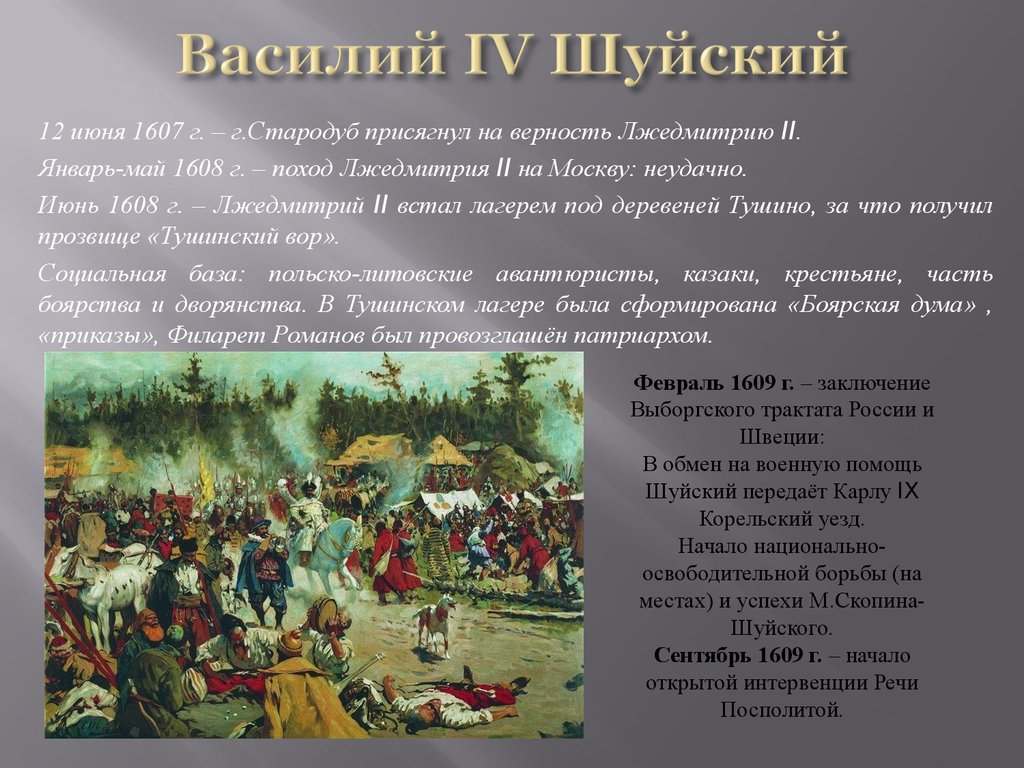 Василий IV Шуйский

12 июня 1607 г. – г.Стародуб присягнул на верность Лжедмитрию II.

Январь-май 1608 г. – поход Лжедмитрия II на Москву: неудачно.

Июнь 1608 г. – Лжедмитрий II встал лагерем под деревеней Тушино, за что получил прозвище «Тушинский вор».

Социальная база: польско-литовские авантюристы, казаки, крестьяне, часть боярства и дворянства. В Тушинском лагере была сформирована «Боярская дума» , «приказы», Филарет Романов был провозглашён патриархом.

Февраль 1609 г. – заключение Выборгского трактата России и Швеции:
В обмен на военную помощь Шуйский передаёт Карлу IX Корельский уезд.
Начало национально-освободительной борьбы (на местах) и успехи М.Скопина-Шуйского.
Сентябрь 1609 г. – начало открытой интервенции Речи Посполитой.